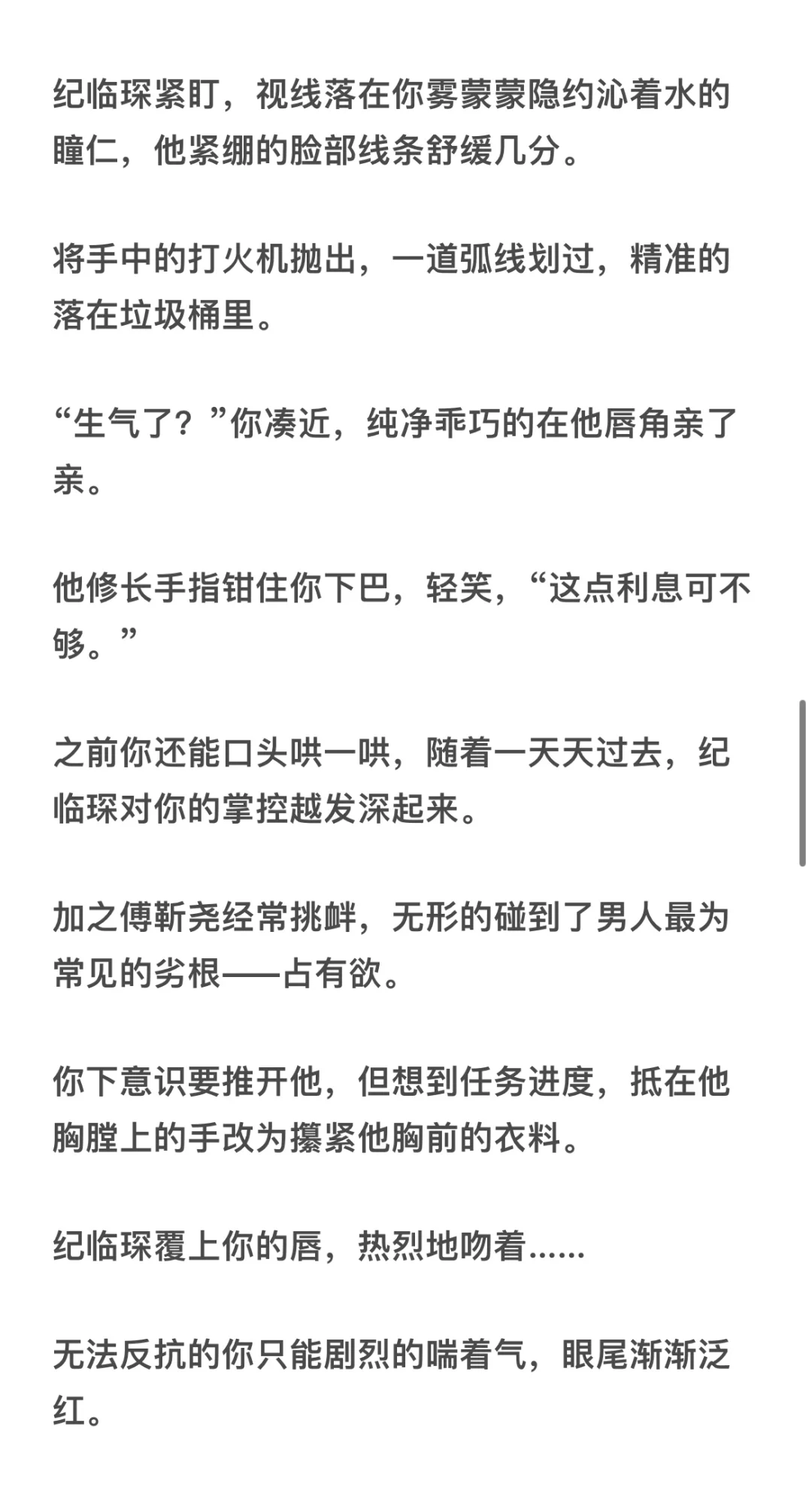 纪临琛紧盯，视线落在你雾蒙蒙隐约沁着水的瞳仁，他紧绷的脸部线条舒缓几分。

将手中的打火机抛出，一道弧线划过，精准的落在垃圾桶里。

“生气了？”你凑近，纯净乖巧的在他唇角亲了亲。

他修长手指钳住你下巴，轻笑，“这点利息可不够。”

之前你还能口头哄一哄，随着一天天过去，纪临琛对你的掌控越发深起来。

加之傅靳尧经常挑衅，无形的碰到了男人最为常见的劣根——占有欲。

你下意识要推开他，但想到任务进度，抵在他胸膛上的手改为攥紧他胸前的衣料。

纪临琛覆上你的唇，热烈地吻着......

无法反抗的你只能剧烈的喘着气，眼尾渐渐泛红。